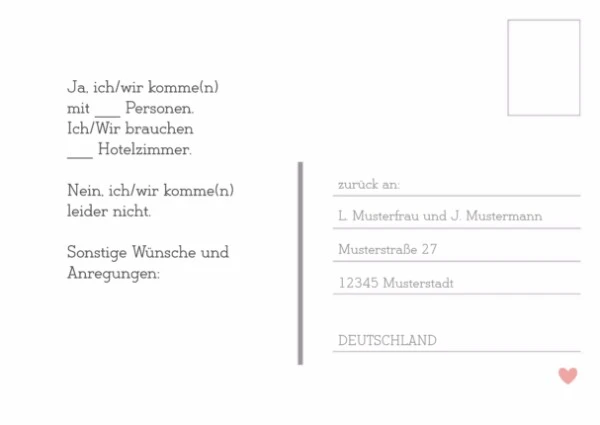 Ja, ich/wir komme(n) mit ___ Personen.
Ich/Wir brauchen ___ Hotelzimmer.

Nein, ich/wir komme(n) leider nicht.

Sonstige Wünsche und Anregungen:

zurück an:

L. Musterfrau und J. Mustermann

Musterstraße 27

12345 Musterstadt

DEUTSCHLAND